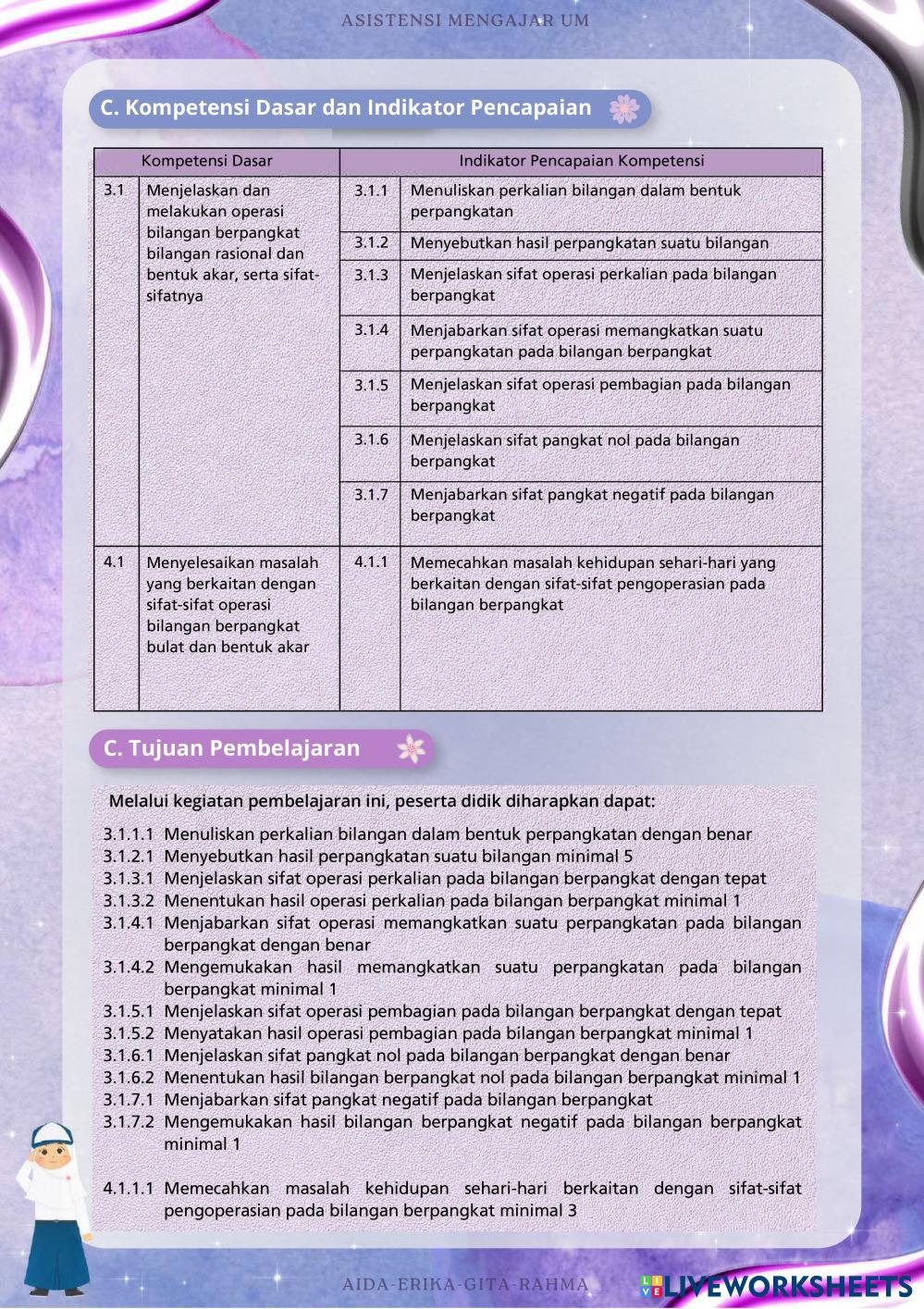 ASISTENSI MENGAJAR UM

C. Kompetensi Dasar dan Indikator Pencapaian

| Kompetensi Dasar | | Indikator Pencapaian Kompetensi | |
|---|---|---|---|
| 3.1 | Menjelaskan dan melakukan operasi bilangan berpangkat bilangan rasional dan bentuk akar, serta sifat-sifatnya | 3.1.1 | Menuliskan perkalian bilangan dalam bentuk perpangkatan |
| | | 3.1.2 | Menyebutkan hasil perpangkatan suatu bilangan |
| | | 3.1.3 | Menjelaskan sifat operasi perkalian pada bilangan berpangkat |
| | | 3.1.4 | Menjabarkan sifat operasi memangkatkan suatu perpangkatan pada bilangan berpangkat |
| | | 3.1.5 | Menjelaskan sifat operasi pembagian pada bilangan berpangkat |
| | | 3.1.6 | Menjelaskan sifat pangkat nol pada bilangan berpangkat |
| | | 3.1.7 | Menjabarkan sifat pangkat negatif pada bilangan berpangkat |
| 4.1 | Menyelesaikan masalah yang berkaitan dengan sifat-sifat operasi bilangan berpangkat bulat dan bentuk akar | 4.1.1 | Memecahkan masalah kehidupan sehari-hari yang berkaitan dengan sifat-sifat pengoperasian pada bilangan berpangkat |

C. Tujuan Pembelajaran

Melalui kegiatan pembelajaran ini, peserta didik diharapkan dapat:

3.1.1.1 Menuliskan perkalian bilangan dalam bentuk perpangkatan dengan benar
3.1.2.1 Menyebutkan hasil perpangkatan suatu bilangan minimal 5
3.1.3.1 Menjelaskan sifat operasi perkalian pada bilangan berpangkat dengan tepat
3.1.3.2 Menentukan hasil operasi perkalian pada bilangan berpangkat minimal 1
3.1.4.1 Menjabarkan sifat operasi memangkatkan suatu perpangkatan pada bilangan berpangkat dengan benar
3.1.4.2 Mengemukakan hasil memangkatkan suatu perpangkatan pada bilangan berpangkat minimal 1
3.1.5.1 Menjelaskan sifat operasi pembagian pada bilangan berpangkat dengan tepat
3.1.5.2 Menyatakan hasil operasi pembagian pada bilangan berpangkat minimal 1
3.1.6.1 Menjelaskan sifat pangkat nol pada bilangan berpangkat dengan benar
3.1.6.2 Menentukan hasil bilangan berpangkat nol pada bilangan berpangkat minimal 1
3.1.7.1 Menjabarkan sifat pangkat negatif pada bilangan berpangkat
3.1.7.2 Mengemukakan hasil bilangan berpangkat negatif pada bilangan berpangkat minimal 1

4.1.1.1 Memecahkan masalah kehidupan sehari-hari berkaitan dengan sifat-sifat pengoperasian pada bilangan berpangkat minimal 3

AIDA-ERIKA-GITA-RAHMA

LIVEWORKSHEETS